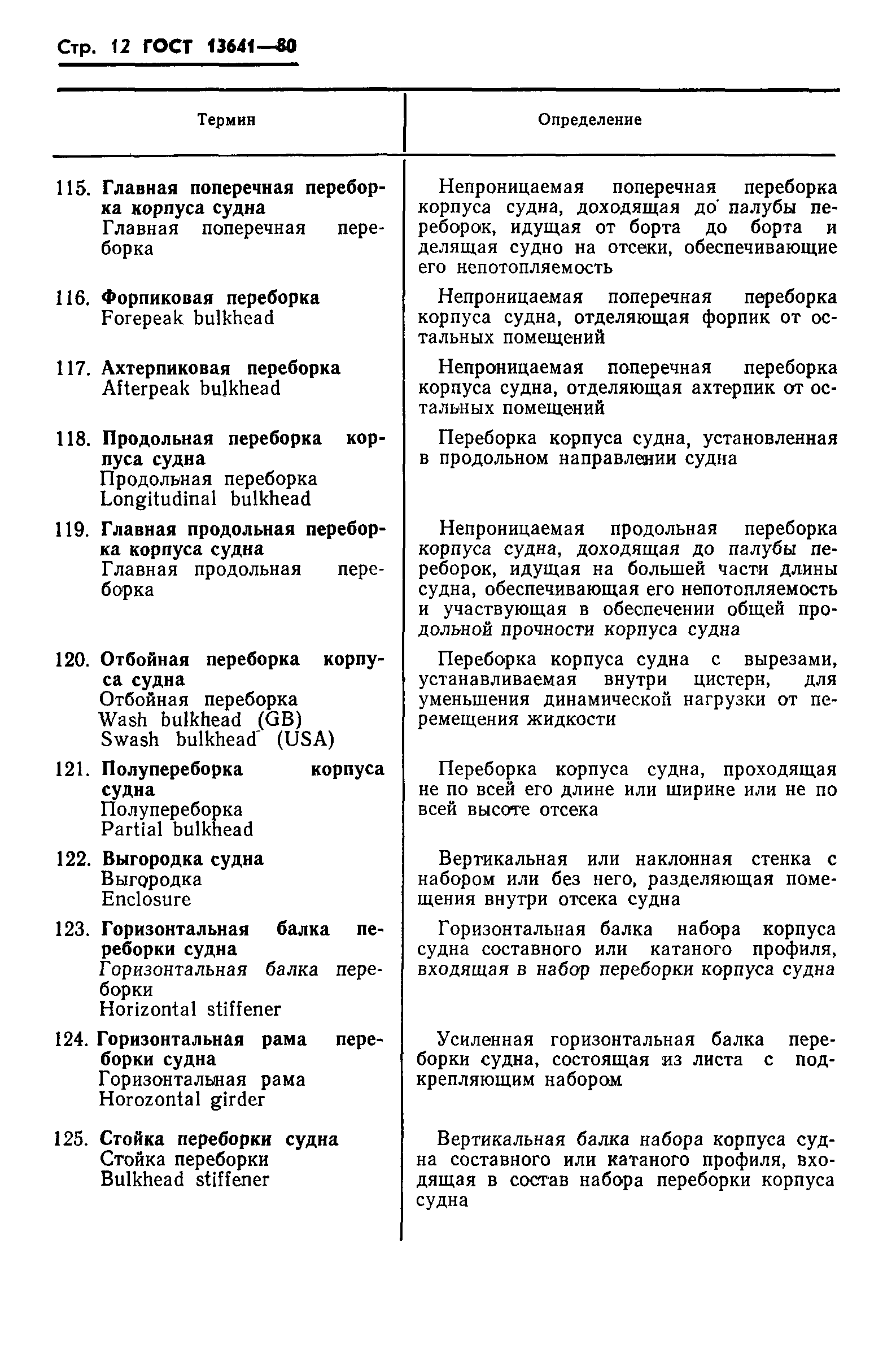 Стр. 12 ГОСТ 13641—80

| Термин | Определение |
|---|---|
| 115. Главная поперечная переборка корпуса судна Главная поперечная переборка | Непроницаемая поперечная переборка корпуса судна, доходящая до палубы переборок, идущая от борта до борта и делящая судно на отсеки, обеспечивающие его непотопляемость |
| 116. Форпиковая переборка Forepeak bulkhead | Непроницаемая поперечная переборка корпуса судна, отделяющая форпик от остальных помещений |
| 117. Ахтерпиковая переборка Afterpeak bulkhead | Непроницаемая поперечная переборка корпуса судна, отделяющая ахтерпик от остальных помещений |
| 118. Продольная переборка корпуса судна Продольная переборка Longitudinal bulkhead | Переборка корпуса судна, установленная в продольном направлении судна |
| 119. Главная продольная переборка корпуса судна Главная продольная переборка | Непроницаемая продольная переборка корпуса судна, доходящая до палубы переборок, идущая на большей части длины судна, обеспечивающая его непотопляемость и участвующая в обеспечении общей продольной прочности корпуса судна |
| 120. Отбойная переборка корпуса судна Отбойная переборка Wash bulkhead (GB) Swash bulkhead (USA) | Переборка корпуса судна с вырезами, устанавливаемая внутри цистерн, для уменьшения динамической нагрузки от перемещения жидкости |
| 121. Полупереборка корпуса судна Полупереборка Partial bulkhead | Переборка корпуса судна, проходящая не по всей его длине или ширине или не по всей высоте отсека |
| 122. Выгородка судна Выгородка Enclosure | Вертикальная или наклонная стенка с набором или без него, разделяющая помещения внутри отсека судна |
| 123. Горизонтальная балка переборки судна Горизонтальная балка переборки Horizontal stiffener | Горизонтальная балка набора корпуса судна составного или катаного профиля, входящая в набор переборки корпуса судна |
| 124. Горизонтальная рама переборки судна Горизонтальная рама Horozontal girder | Усиленная горизонтальная балка переборки судна, состоящая из листа с подкрепляющим набором |
| 125. Стойка переборки судна Стойка переборки Bulkhead stiffener | Вертикальная балка набора корпуса судна составного или катаного профиля, входящая в состав набора переборки корпуса судна |